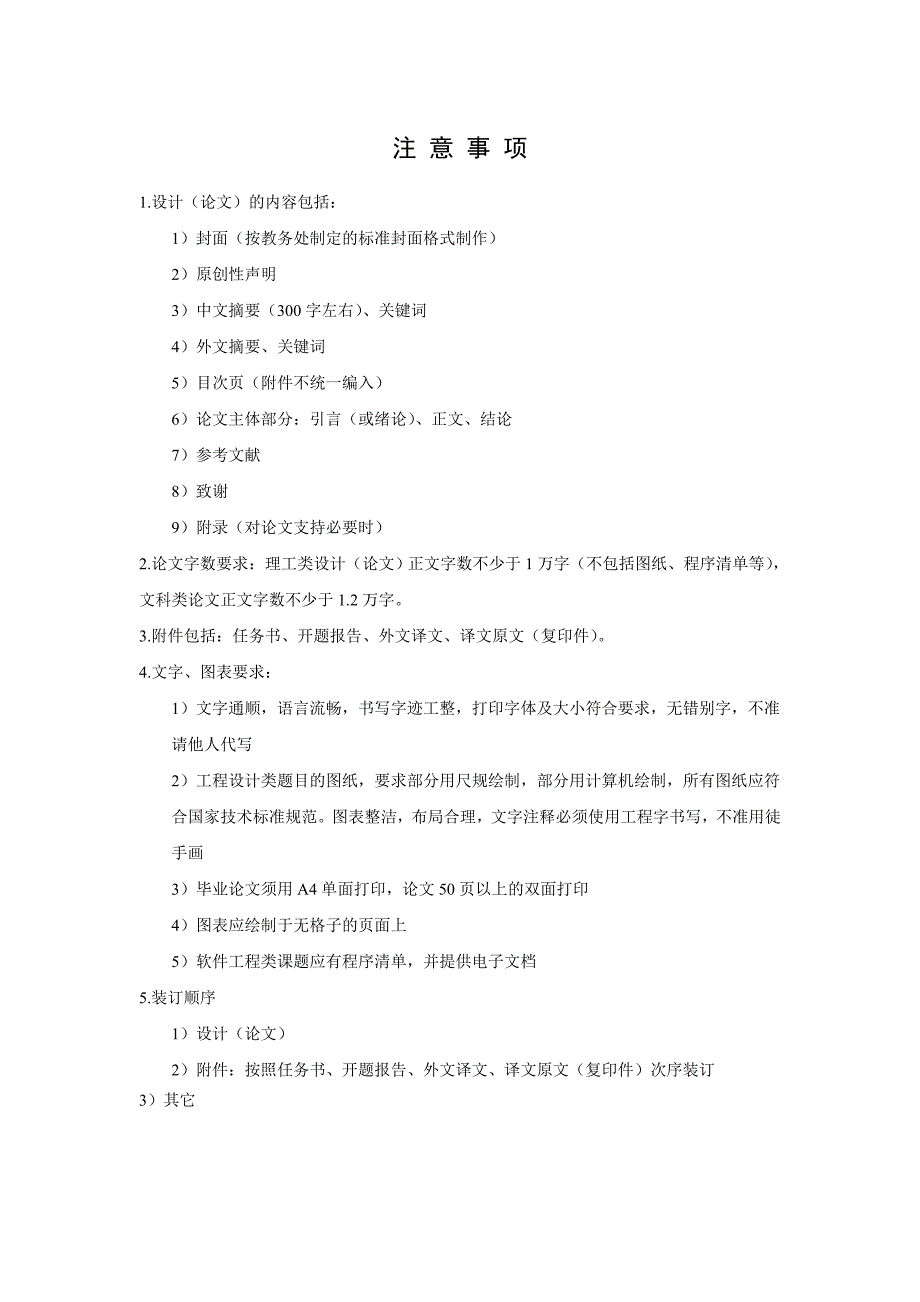 注 意 事 项

1.设计（论文）的内容包括：

1）封面（按教务处制定的标准封面格式制作）

2）原创性声明

3）中文摘要（300 字左右）、关键词

4）外文摘要、关键词

5）目次页（附件不统一编入）

6）论文主体部分：引言（或绪论）、正文、结论

7）参考文献

8）致谢

9）附录（对论文支持必要时）

2.论文字数要求：理工类设计（论文）正文字数不少于 1 万字（不包括图纸、程序清单等），文科类论文正文字数不少于 1.2 万字。

3.附件包括：任务书、开题报告、外文译文、译文原文（复印件）。

4.文字、图表要求：

1）文字通顺，语言流畅，书写字迹工整，打印字体及大小符合要求，无错别字，不准请他人代写

2）工程设计类题目的图纸，要求部分用尺规绘制，部分用计算机绘制，所有图纸应符合国家技术标准规范。图表整洁，布局合理，文字注释必须使用工程字书写，不准用徒手画

3）毕业论文须用 A4 单面打印，论文 50 页以上的双面打印

4）图表应绘制于无格子的页面上

5）软件工程类课题应有程序清单，并提供电子文档

5.装订顺序

1）设计（论文）

2）附件：按照任务书、开题报告、外文译文、译文原文（复印件）次序装订

3）其它